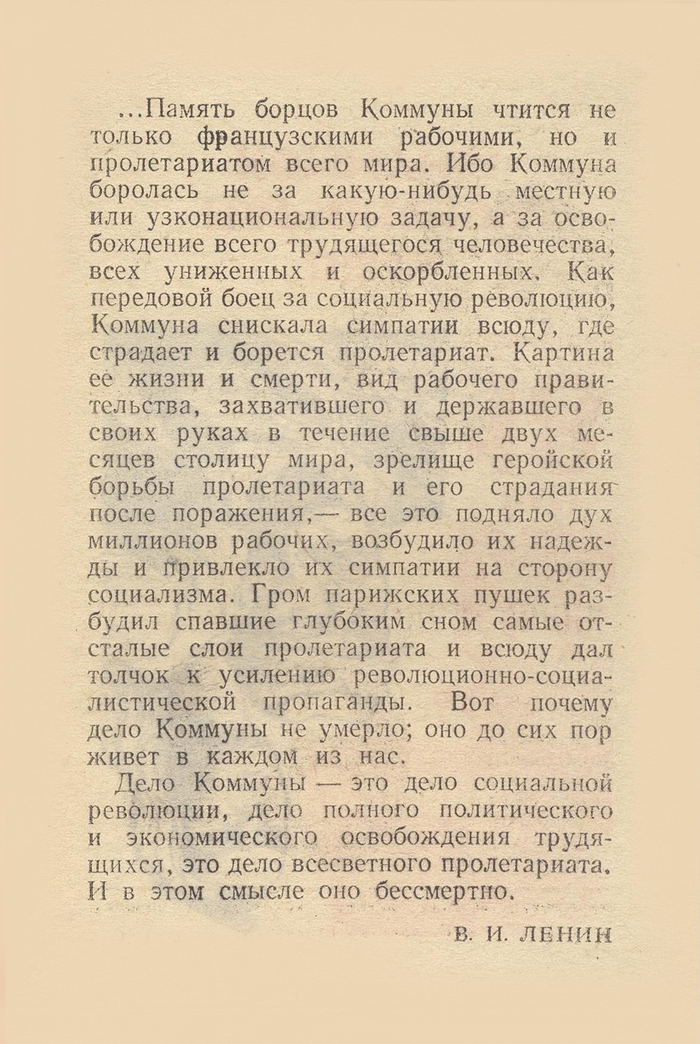 ...Память борцов Коммуны чтится не только французскими рабочими, но и пролетариатом всего мира. Ибо Коммуна боролась не за какую-нибудь местную или узконациональную задачу, а за освобождение всего трудящегося человечества, всех униженных и оскорбленных. Как передовой боец за социальную революцию, Коммуна снискала симпатии всюду, где страдает и борется пролетариат. Картина ее жизни и смерти, вид рабочего правительства, захватившего и державшего в своих руках в течение свыше двух месяцев столицу мира, зрелище геройской борьбы пролетариата и его страдания после поражения,— все это подняло дух миллионов рабочих, возбудило их надежды и привлекло их симпатии на сторону социализма. Гром парижских пушек разбудил спавшие глубоким сном самые отсталые слои пролетариата и всюду дал толчок к усилению революционно-социалистической пропаганды. Вот почему дело Коммуны не умерло; оно до сих пор живет в каждом из нас.

Дело Коммуны — это дело социальной революции, дело полного политического и экономического освобождения трудящихся, это дело всесветного пролетариата. И в этом смысле оно бессмертно.

В. И. ЛЕНИН